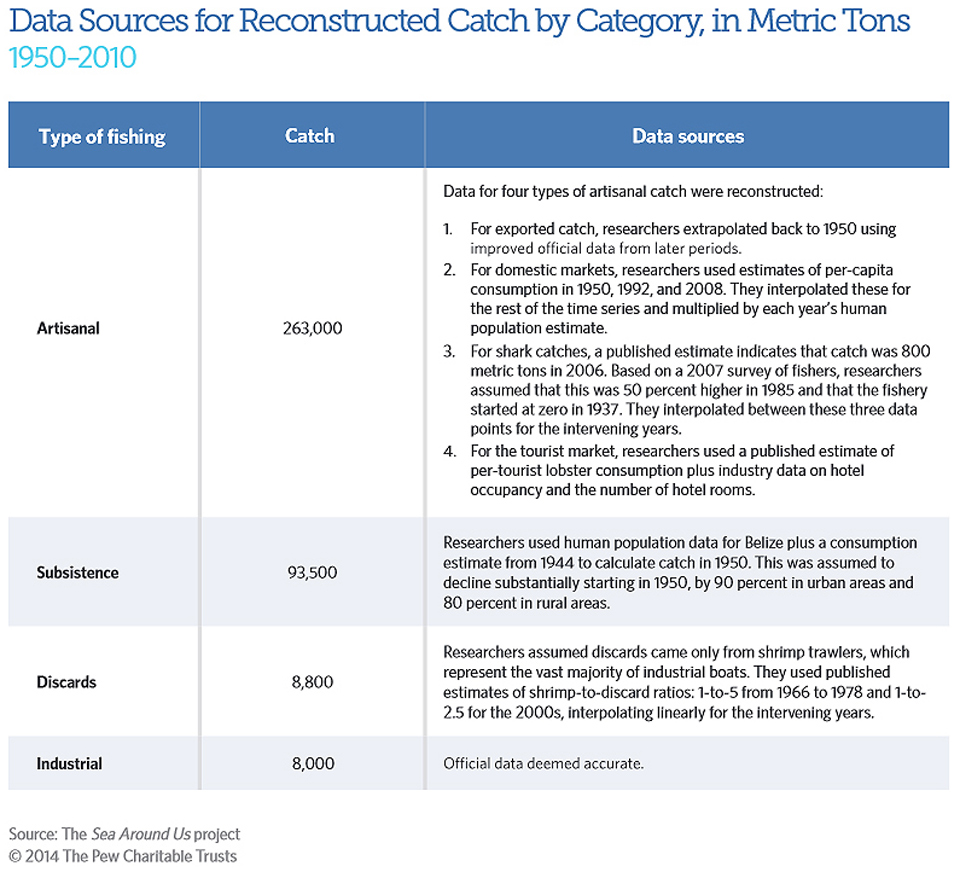 Data Sources for Reconstructed Catch by Category, in Metric Tons
1950–2010

| Type of fishing | Catch | Data sources |
|---|---|---|
| Artisanal | 263,000 | Data for four types of artisanal catch were reconstructed: 1. For exported catch, researchers extrapolated back to 1950 using improved official data from later periods. 2. For domestic markets, researchers used estimates of per-capita consumption in 1950, 1992, and 2008. They interpolated these for the rest of the time series and multiplied by each year's human population estimate. 3. For shark catches, a published estimate indicates that catch was 800 metric tons in 2006. Based on a 2007 survey of fishers, researchers assumed that this was 50 percent higher in 1985 and that the fishery started at zero in 1937. They interpolated between these three data points for the intervening years. 4. For the tourist market, researchers used a published estimate of per-tourist lobster consumption plus industry data on hotel occupancy and the number of hotel rooms. |
| Subsistence | 93,500 | Researchers used human population data for Belize plus a consumption estimate from 1944 to calculate catch in 1950. This was assumed to decline substantially starting in 1950, by 90 percent in urban areas and 80 percent in rural areas. |
| Discards | 8,800 | Researchers assumed discards came only from shrimp trawlers, which represent the vast majority of industrial boats. They used published estimates of shrimp-to-discard ratios: 1-to-5 from 1966 to 1978 and 1-to-2.5 for the 2000s, interpolating linearly for the intervening years. |
| Industrial | 8,000 | Official data deemed accurate. |

Source: The Sea Around Us project
© 2014 The Pew Charitable Trusts